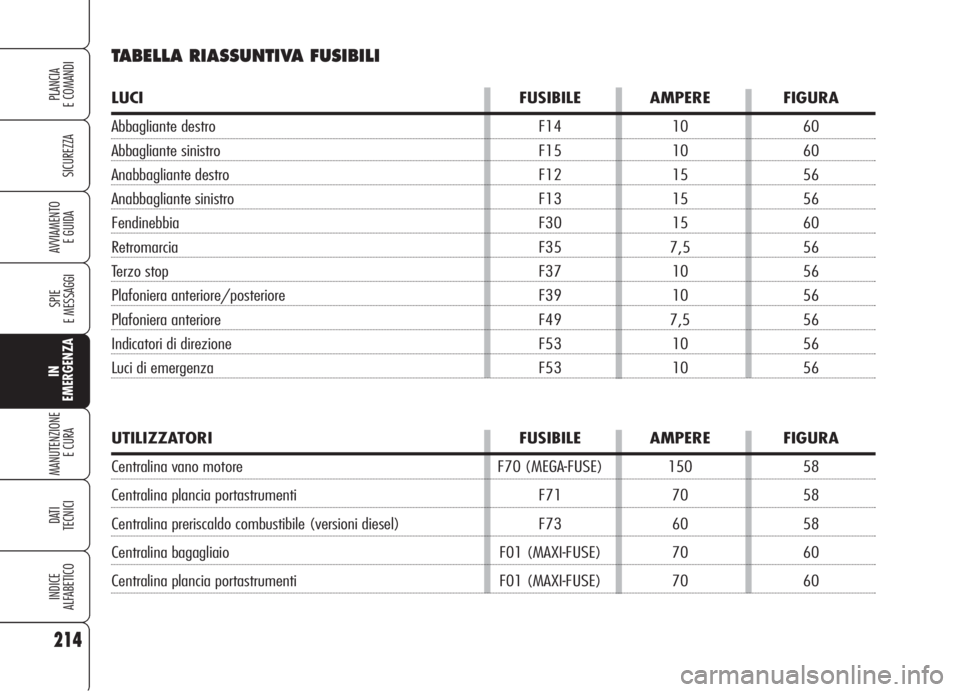 PLANCIA E COMANDI

SICUREZZA

AVVIAMENTO E GUIDA

SPIE E MESSAGGI

IN EMERGENZA

MANUTENZIONE E CURA

DATI TECNICI

INDICE ALFABETICO

214

TABELLA RIASSUNTIVA FUSIBILI

| LUCI | FUSIBILE | AMPERE | FIGURA |
|---|---|---|---|
| Abbagliante destro | F14 | 10 | 60 |
| Abbagliante sinistro | F15 | 10 | 60 |
| Anabbagliante destro | F12 | 15 | 56 |
| Anabbagliante sinistro | F13 | 15 | 56 |
| Fendinebbia | F30 | 15 | 60 |
| Retromarcia | F35 | 7,5 | 56 |
| Terzo stop | F37 | 10 | 56 |
| Plafoniera anteriore/posteriore | F39 | 10 | 56 |
| Plafoniera anteriore | F49 | 7,5 | 56 |
| Indicatori di direzione | F53 | 10 | 56 |
| Luci di emergenza | F53 | 10 | 56 |

| UTILIZZATORI | FUSIBILE | AMPERE | FIGURA |
|---|---|---|---|
| Centralina vano motore | F70 (MEGA-FUSE) | 150 | 58 |
| Centralina plancia portastrumenti | F71 | 70 | 58 |
| Centralina preriscaldo combustibile (versioni diesel) | F73 | 60 | 58 |
| Centralina bagagliaio | F01 (MAXI-FUSE) | 70 | 60 |
| Centralina plancia portastrumenti | F01 (MAXI-FUSE) | 70 | 60 |

carmanualsonline.info